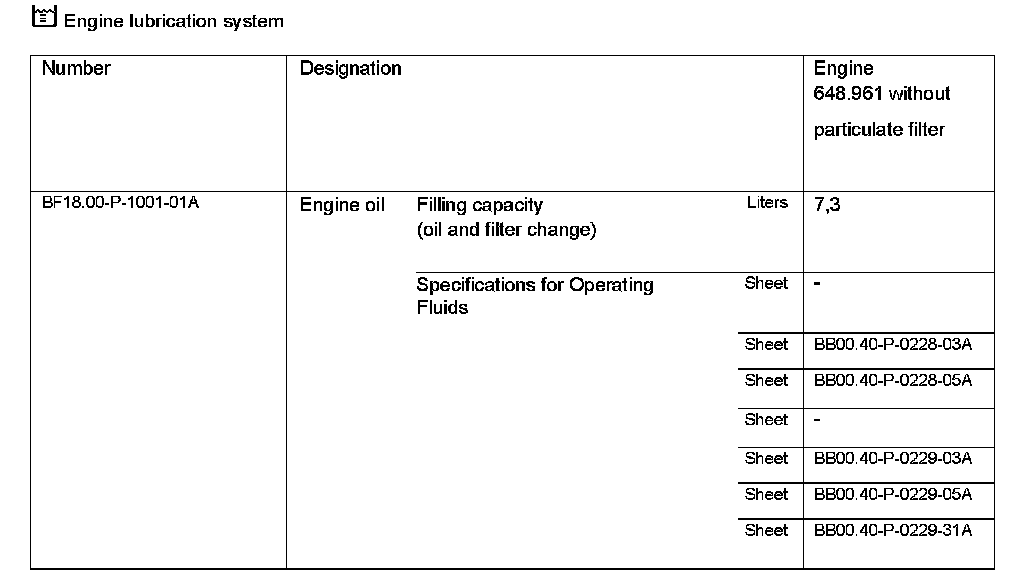 Engine lubrication system

| Number | Designation | | | Engine 648.961 without particulate filter |
|---|---|---|---|---|
| BF18.00-P-1001-01A | Engine oil | Filling capacity (oil and filter change) | Liters | 7,3 |
| | | Specifications for Operating Fluids | Sheet | - |
| | | | Sheet | BB00.40-P-0228-03A |
| | | | Sheet | BB00.40-P-0228-05A |
| | | | Sheet | - |
| | | | Sheet | BB00.40-P-0229-03A |
| | | | Sheet | BB00.40-P-0229-05A |
| | | | Sheet | BB00.40-P-0229-31A |